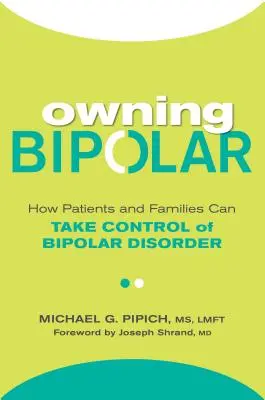 owning
BIPOLAR

How Patients and Families Can
TAKE CONTROL of
BIPOLAR DISORDER

MICHAEL G. PIPICH, MS, LMFT
Foreword by Joseph Shrand, MD